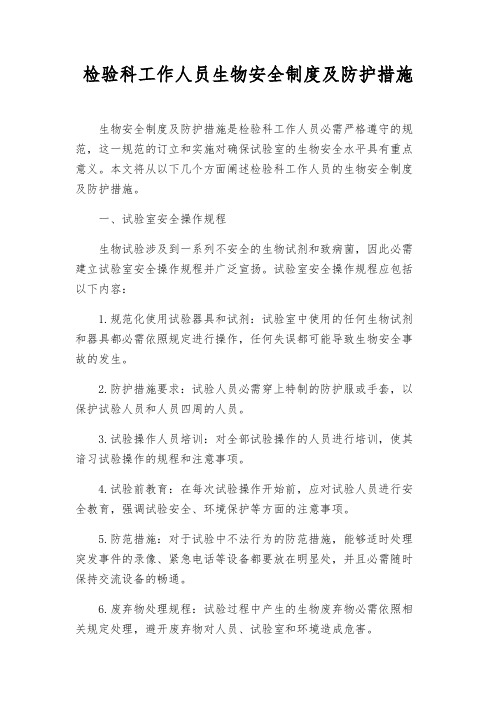 检验科工作人员生物安全制度及防护措施

生物安全制度及防护措施是检验科工作人员必需严格遵守的规范，这一规范的订立和实施对确保试验室的生物安全水平具有重点意义。本文将从以下几个方面阐述检验科工作人员的生物安全制度及防护措施。

一、试验室安全操作规程

生物试验涉及到一系列不安全的生物试剂和致病菌，因此必需建立试验室安全操作规程并广泛宣扬。试验室安全操作规程应包括以下内容：

1. 规范化使用试验器具和试剂：试验室中使用的任何生物试剂和器具都必需依照规定进行操作，任何失误都可能导致生物安全事故的发生。

2. 防护措施要求：试验人员必需穿上特制的防护服或手套，以保护试验人员和人员四周的人员。

3. 试验操作人员培训：对全部试验操作的人员进行培训，使其谙习试验操作的规程和注意事项。

4. 试验前教育：在每次试验操作开始前，应对试验人员进行安全教育，强调试验安全、环境保护等方面的注意事项。

5. 防范措施：对于试验中不法行为的防范措施，能够适时处理突发事件的录像、紧急电话等设备都要放在明显处，并且必需随时保持交流设备的畅通。

6. 废弃物处理规程：试验过程中产生的生物废弃物必需依照相关规定处理，避开废弃物对人员、试验室和环境造成危害。